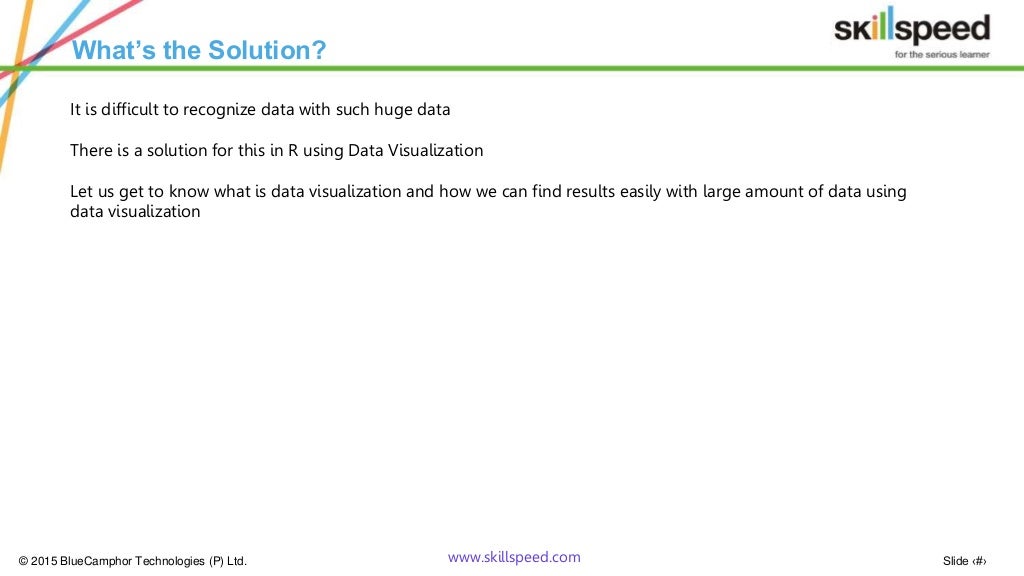 What's the Solution?

skillspeed
for the serious learner

It is difficult to recognize data with such huge data

There is a solution for this in R using Data Visualization

Let us get to know what is data visualization and how we can find results easily with large amount of data using data visualization

© 2015 BlueCamphor Technologies (P) Ltd.

www.skillspeed.com

Slide ‹#›